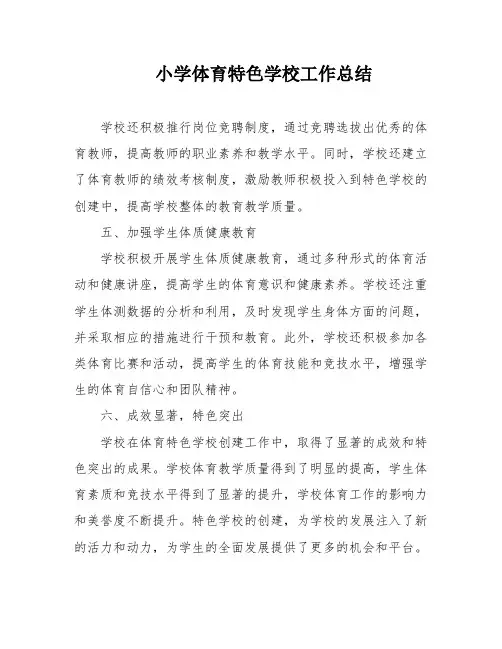 小学体育特色学校工作总结

学校还积极推行岗位竞聘制度，通过竞聘选拔出优秀的体育教师，提高教师的职业素养和教学水平。同时，学校还建立了体育教师的绩效考核制度，激励教师积极投入到特色学校的创建中，提高学校整体的教育教学质量。

五、加强学生体质健康教育

学校积极开展学生体质健康教育，通过多种形式的体育活动和健康讲座，提高学生的体育意识和健康素养。学校还注重学生体测数据的分析和利用，及时发现学生身体方面的问题，并采取相应的措施进行干预和教育。此外，学校还积极参加各类体育比赛和活动，提高学生的体育技能和竞技水平，增强学生的体育自信心和团队精神。

六、成效显著，特色突出

学校在体育特色学校创建工作中，取得了显著的成效和特色突出的成果。学校体育教学质量得到了明显的提高，学生体育素质和竞技水平得到了显著的提升，学校体育工作的影响力和美誉度不断提升。特色学校的创建，为学校的发展注入了新的活力和动力，为学生的全面发展提供了更多的机会和平台。